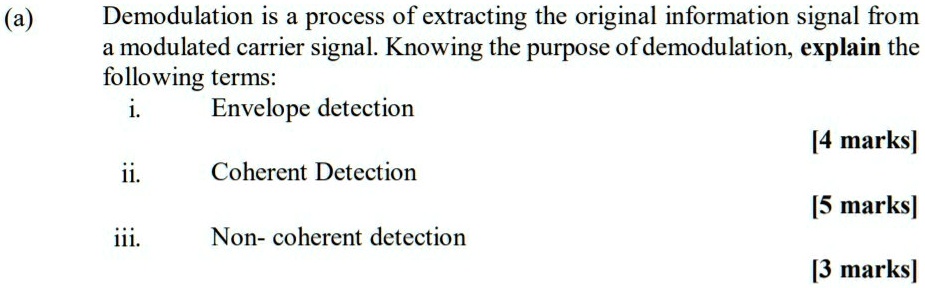 (a) Demodulation is a process of extracting the original information signal from a modulated carrier signal. Knowing the purpose of demodulation, explain the following terms:

i. Envelope detection

[4 marks]

ii. Coherent Detection

[5 marks]

iii. Non- coherent detection

[3 marks]